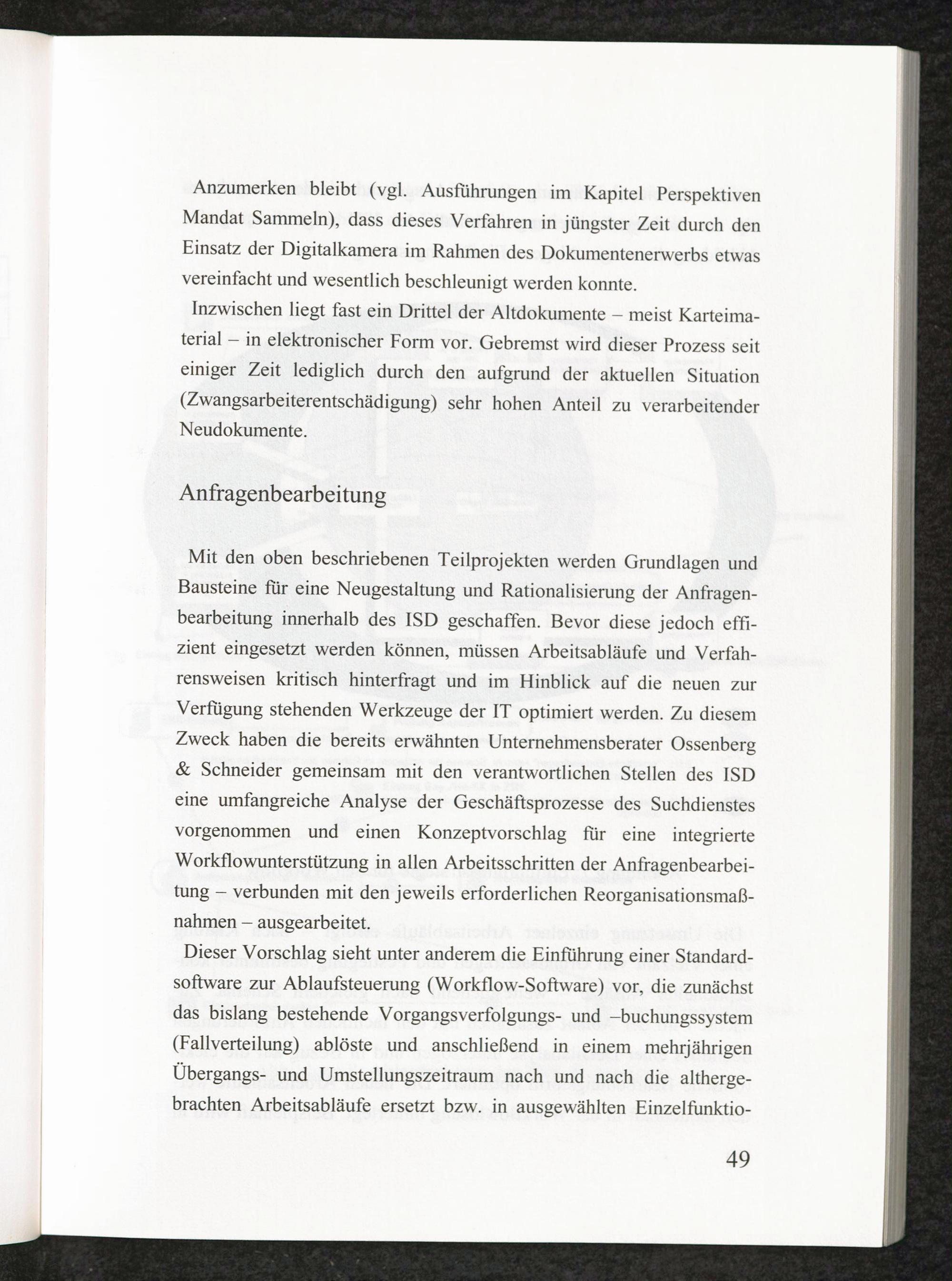 Anzumerken bleibt (vgl. Ausführungen im Kapitel Perspektiven Mandat Sammeln), dass dieses Verfahren in jüngster Zeit durch den Einsatz der Digitalkamera im Rahmen des Dokumentenerwerbs etwas vereinfacht und wesentlich beschleunigt werden konnte.

Inzwischen liegt fast ein Drittel der Altdokumente – meist Karteimaterial – in elektronischer Form vor. Gebremst wird dieser Prozess seit einiger Zeit lediglich durch den aufgrund der aktuellen Situation (Zwangsarbeiterentschädigung) sehr hohen Anteil zu verarbeitender Neudokumente.

Anfragenbearbeitung

Mit den oben beschriebenen Teilprojekten werden Grundlagen und Bausteine für eine Neugestaltung und Rationalisierung der Anfragenbearbeitung innerhalb des ISD geschaffen. Bevor diese jedoch effizient eingesetzt werden können, müssen Arbeitsabläufe und Verfahrensweisen kritisch hinterfragt und im Hinblick auf die neuen zur Verfügung stehenden Werkzeuge der IT optimiert werden. Zu diesem Zweck haben die bereits erwähnten Unternehmensberater Ossenberg & Schneider gemeinsam mit den verantwortlichen Stellen des ISD eine umfangreiche Analyse der Geschäftsprozesse des Suchdienstes vorgenommen und einen Konzeptvorschlag für eine integrierte Workflowunterstützung in allen Arbeitsschritten der Anfragenbearbeitung – verbunden mit den jeweils erforderlichen Reorganisationsmaßnahmen – ausgearbeitet.

Dieser Vorschlag sieht unter anderem die Einführung einer Standardsoftware zur Ablaufsteuerung (Workflow-Software) vor, die zunächst das bislang bestehende Vorgangsverfolgungs- und –buchungssystem (Fallverteilung) ablöste und anschließend in einem mehrjährigen Übergangs- und Umstellungszeitraum nach und nach die althergebrachten Arbeitsabläufe ersetzt bzw. in ausgewählten Einzelfunktio-

49